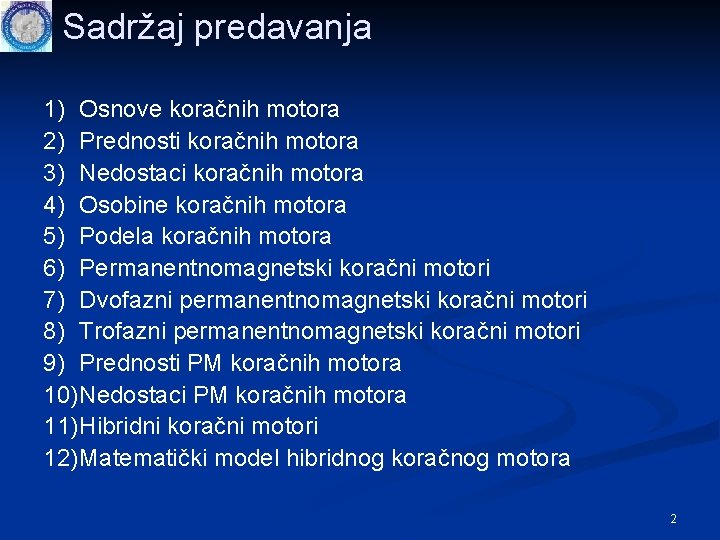 Sadržaj predavanja

1) Osnove koračnih motora
2) Prednosti koračnih motora
3) Nedostaci koračnih motora
4) Osobine koračnih motora
5) Podela koračnih motora
6) Permanentnomagnetski koračni motori
7) Dvofazni permanentnomagnetski koračni motori
8) Trofazni permanentnomagnetski koračni motori
9) Prednosti PM koračnih motora
10)Nedostaci PM koračnih motora
11)Hibridni koračni motori
12)Matematički model hibridnog koračnog motora

2